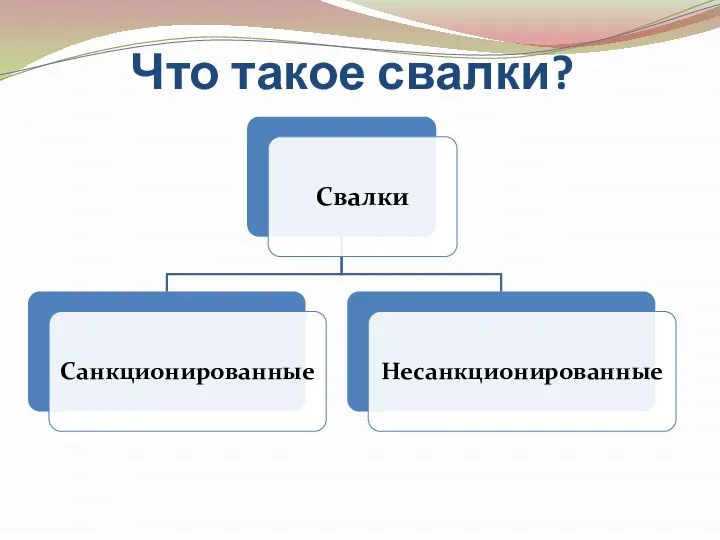 Что такое свалки?

Свалки

Санкционированные

Несанкционированные